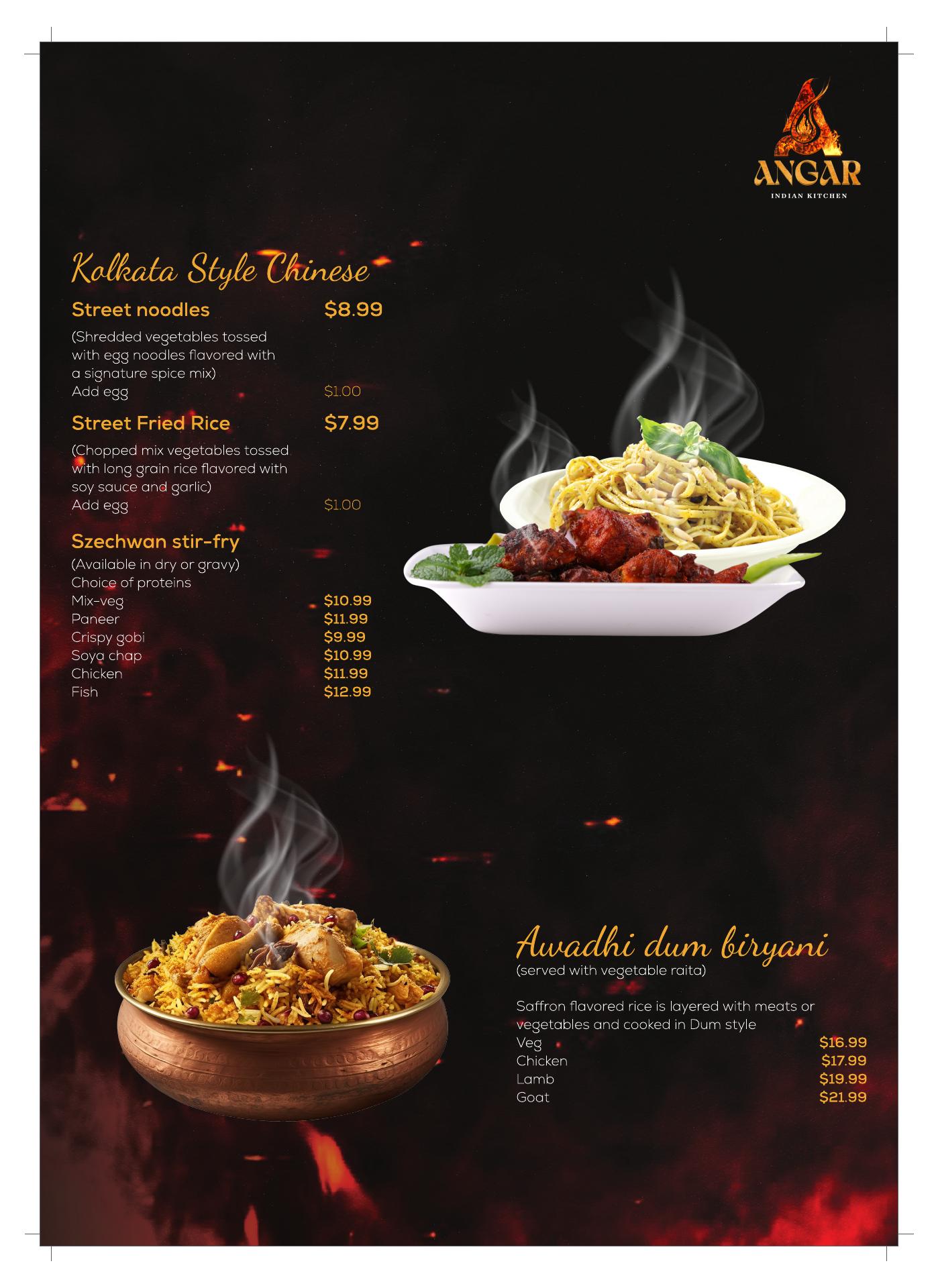 ANGAR
INDIAN KITCHEN

Kolkata Style Chinese

Street noodles $8.99

(Shredded vegetables tossed with egg noodles flavored with a signature spice mix)

Add egg $1.00

Street Fried Rice $7.99

(Chopped mix vegetables tossed with long grain rice flavored with soy sauce and garlic)

Add egg $1.00

Szechwan stir-fry

(Available in dry or gravy)
Choice of proteins
Mix-veg $10.99
Paneer $11.99
Crispy gobi $9.99
Soya chap $10.99
Chicken $11.99
Fish $12.99

Awadhi dum biryani
(served with vegetable raita)

Saffron flavored rice is layered with meats or vegetables and cooked in Dum style

Veg $16.99
Chicken $17.99
Lamb $19.99
Goat $21.99